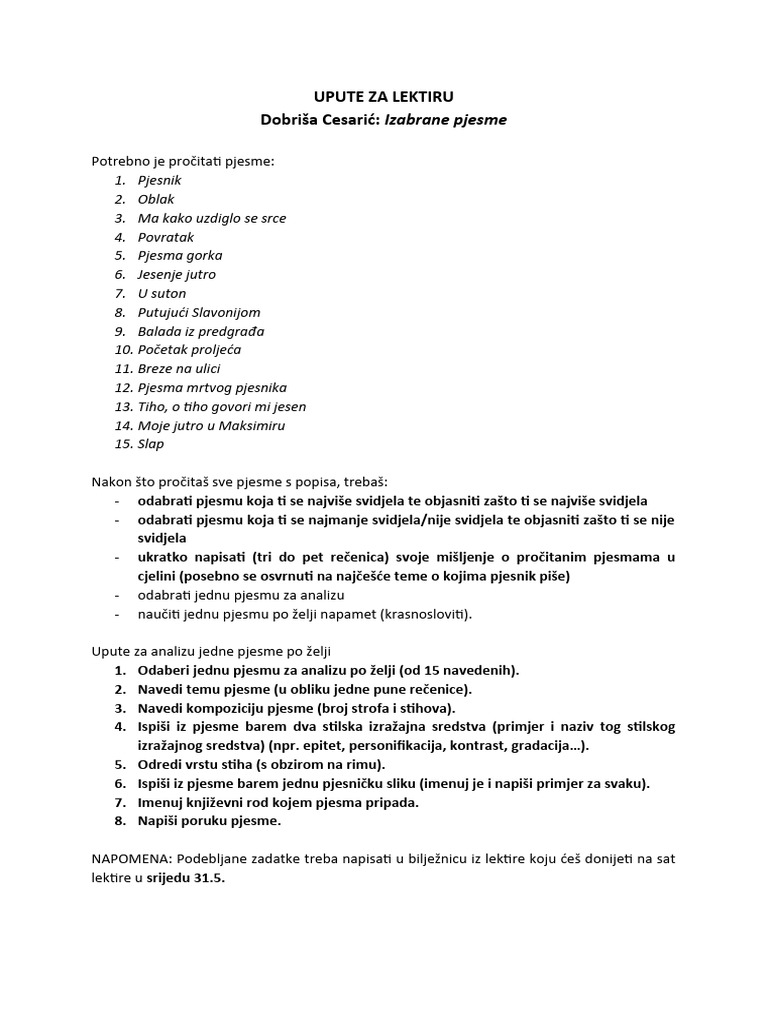 UPUTE ZA LEKTIRU
Dobriša Cesarić: Izabrane pjesme

Potrebno je pročitati pjesme:
1. Pjesnik
2. Oblak
3. Ma kako uzdiglo se srce
4. Povratak
5. Pjesma gorka
6. Jesenje jutro
7. U suton
8. Putujući Slavonijom
9. Balada iz predgrađa
10. Početak proljeća
11. Breze na ulici
12. Pjesma mrtvog pjesnika
13. Tiho, o tiho govori mi jesen
14. Moje jutro u Maksimiru
15. Slap

Nakon što pročitaš sve pjesme s popisa, trebaš:
- odabrati pjesmu koja ti se najviše svidjela te objasniti zašto ti se najviše svidjela
- odabrati pjesmu koja ti se najmanje svidjela/nije svidjela te objasniti zašto ti se nije svidjela
- ukratko napisati (tri do pet rečenica) svoje mišljenje o pročitanim pjesmama u cjelini (posebno se osvrnuti na najčešće teme o kojima pjesnik piše)
- odabrati jednu pjesmu za analizu
- naučiti jednu pjesmu po želji napamet (krasnosloviti).

Upute za analizu jedne pjesme po želji
1. Odaberi jednu pjesmu za analizu po želji (od 15 navedenih).
2. Navedi temu pjesme (u obliku jedne pune rečenice).
3. Navedi kompoziciju pjesme (broj strofa i stihova).
4. Ispiši iz pjesme barem dva stilska izražajna sredstva (primjer i naziv tog stilskog izražajnog sredstva) (npr. epitet, personifikacija, kontrast, gradacija...).
5. Odredi vrstu stiha (s obzirom na rimu).
6. Ispiši iz pjesme barem jednu pjesničku sliku (imenuj je i napiši primjer za svaku).
7. Imenuj književni rod kojem pjesma pripada.
8. Napiši poruku pjesme.

NAPOMENA: Podebljane zadatke treba napisati u bilježnicu iz lektire koju ćeš donijeti na sat lektire u srijedu 31.5.